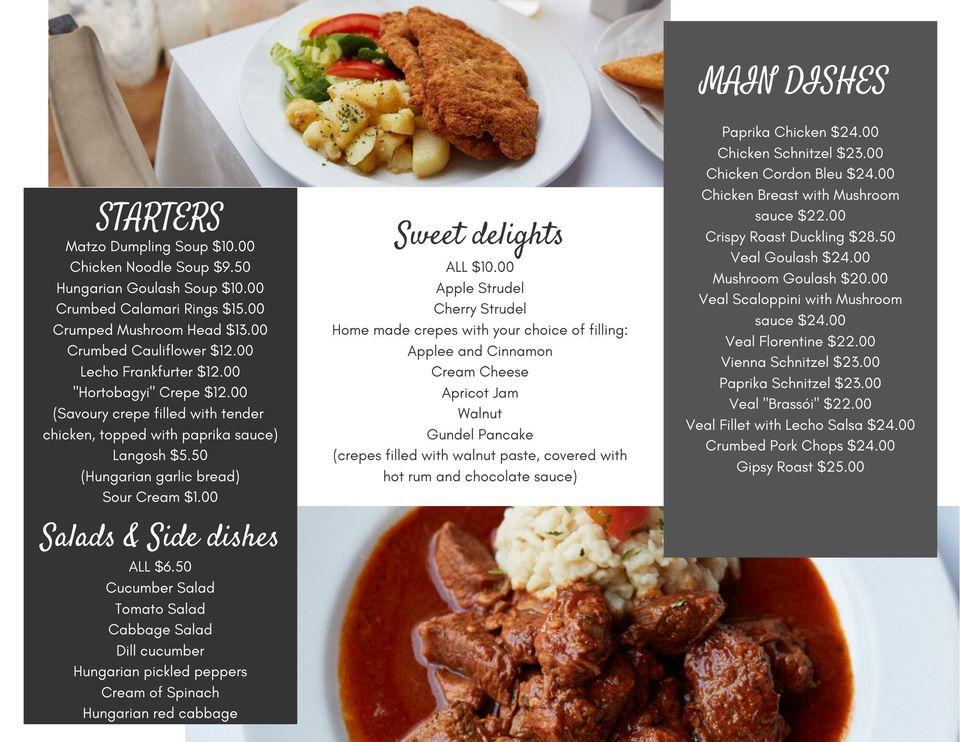 STARTERS
Matzo Dumpling Soup $10.00
Chicken Noodle Soup $9.50
Hungarian Goulash Soup $10.00
Crumbed Calamari Rings $15.00
Crumped Mushroom Head $13.00
Crumbed Cauliflower $12.00
Lecho Frankfurter $12.00
"Hortobagyi" Crepe $12.00
(Savoury crepe filled with tender chicken, topped with paprika sauce)
Langosh $5.50
(Hungarian garlic bread)
Sour Cream $1.00

Salads & Side dishes
ALL $6.50
Cucumber Salad
Tomato Salad
Cabbage Salad
Dill cucumber
Hungarian pickled peppers
Cream of Spinach
Hungarian red cabbage

Sweet delights
ALL $10.00
Apple Strudel
Cherry Strudel
Home made crepes with your choice of filling:
Applee and Cinnamon
Cream Cheese
Apricot Jam
Walnut
Gundel Pancake
(crepes filled with walnut paste, covered with hot rum and chocolate sauce)

MAIN DISHES
Paprika Chicken $24.00
Chicken Schnitzel $23.00
Chicken Cordon Bleu $24.00
Chicken Breast with Mushroom sauce $22.00
Crispy Roast Duckling $28.50
Veal Goulash $24.00
Mushroom Goulash $20.00
Veal Scaloppini with Mushroom sauce $24.00
Veal Florentine $22.00
Vienna Schnitzel $23.00
Paprika Schnitzel $23.00
Veal "Brassói" $22.00
Veal Fillet with Lecho Salsa $24.00
Crumbed Pork Chops $24.00
Gipsy Roast $25.00